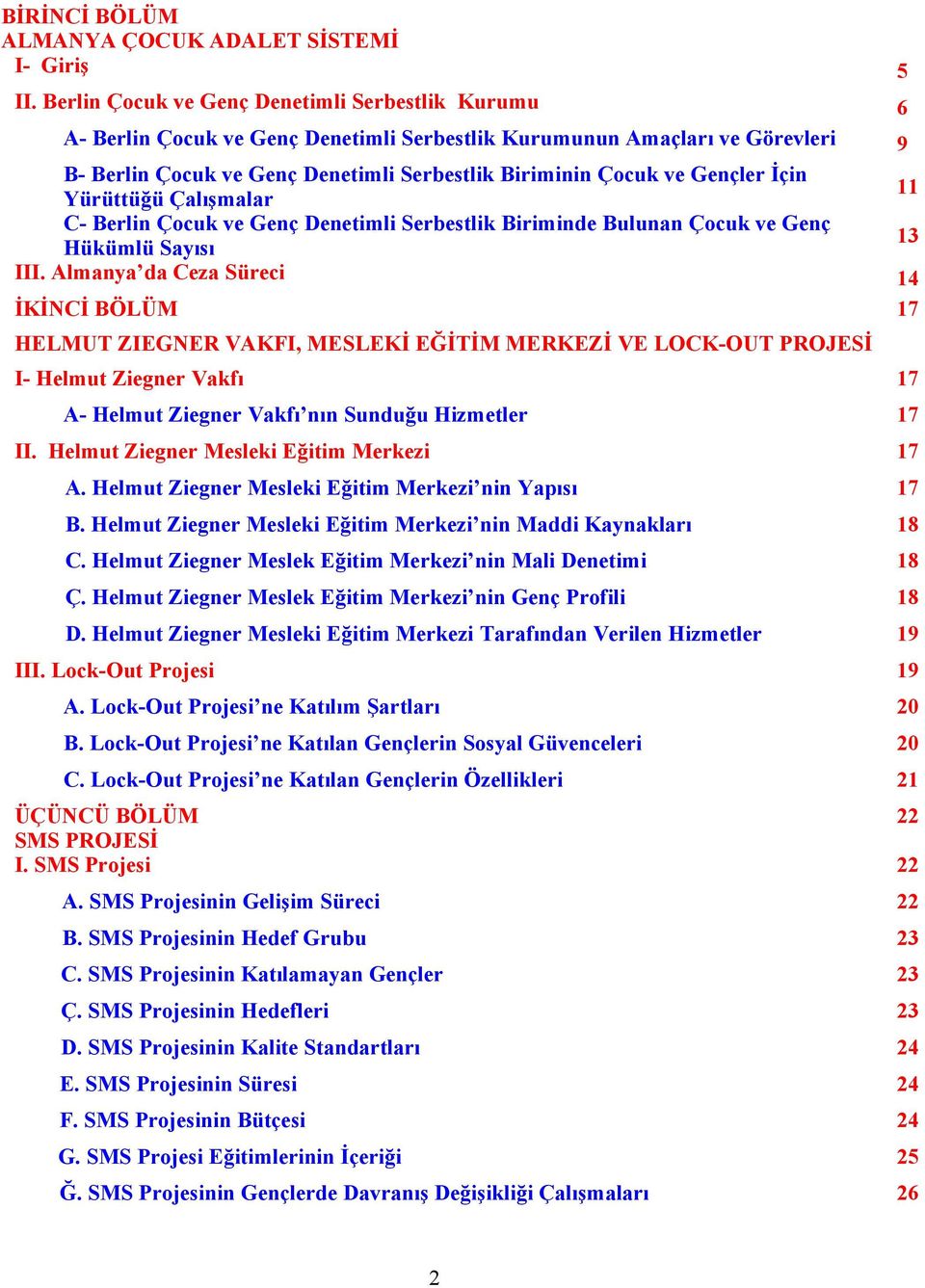 BİRİNCİ BÖLÜM
ALMANYA ÇOCUK ADALET SİSTEMİ
I- Giriş 5

II. Berlin Çocuk ve Genç Denetimli Serbestlik Kurumu 6

A- Berlin Çocuk ve Genç Denetimli Serbestlik Kurumunun Amaçları ve Görevleri 9

B- Berlin Çocuk ve Genç Denetimli Serbestlik Biriminin Çocuk ve Gençler İçin Yürüttüğü Çalışmalar 11

C- Berlin Çocuk ve Genç Denetimli Serbestlik Biriminde Bulunan Çocuk ve Genç Hükümlü Sayısı 13

III. Almanya'da Ceza Süreci 14

İKİNCİ BÖLÜM 17

HELMUT ZIEGNER VAKFI, MESLEKİ EĞİTİM MERKEZİ VE LOCK-OUT PROJESİ

I- Helmut Ziegner Vakfı 17

A- Helmut Ziegner Vakfı'nın Sunduğu Hizmetler 17

II. Helmut Ziegner Mesleki Eğitim Merkezi 17

A. Helmut Ziegner Mesleki Eğitim Merkezi'nin Yapısı 17

B. Helmut Ziegner Mesleki Eğitim Merkezi'nin Maddi Kaynakları 18

C. Helmut Ziegner Meslek Eğitim Merkezi'nin Mali Denetimi 18

Ç. Helmut Ziegner Meslek Eğitim Merkezi'nin Genç Profili 18

D. Helmut Ziegner Mesleki Eğitim Merkezi Tarafından Verilen Hizmetler 19

III. Lock-Out Projesi 19

A. Lock-Out Projesi'ne Katılım Şartları 20

B. Lock-Out Projesi'ne Katılan Gençlerin Sosyal Güvenceleri 20

C. Lock-Out Projesi'ne Katılan Gençlerin Özellikleri 21

ÜÇÜNCÜ BÖLÜM 22
SMS PROJESİ
I. SMS Projesi 22

A. SMS Projesinin Gelişim Süreci 22

B. SMS Projesinin Hedef Grubu 23

C. SMS Projesinin Katılamayan Gençler 23

Ç. SMS Projesinin Hedefleri 23

D. SMS Projesinin Kalite Standartları 24

E. SMS Projesinin Süresi 24

F. SMS Projesinin Bütçesi 24

G. SMS Projesi Eğitimlerinin İçeriği 25

Ğ. SMS Projesinin Gençlerde Davranış Değişikliği Çalışmaları 26

2